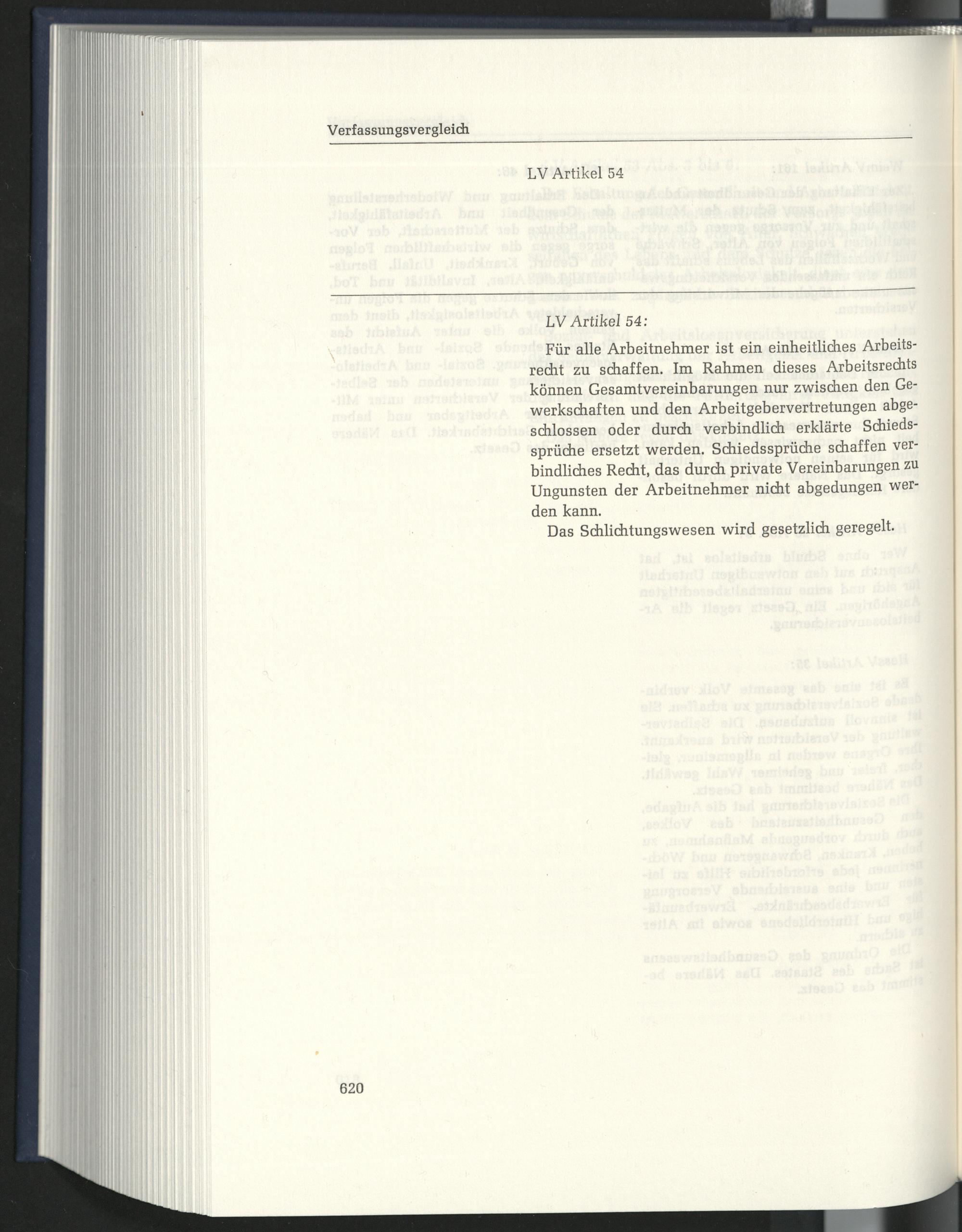 Verfassungsvergleich

LV Artikel 54

LV Artikel 54:

Für alle Arbeitnehmer ist ein einheitliches Arbeitsrecht zu schaffen. Im Rahmen dieses Arbeitsrechts können Gesamtvereinbarungen nur zwischen den Gewerkschaften und den Arbeitgebervertretungen abgeschlossen oder durch verbindlich erklärte Schiedssprüche ersetzt werden. Schiedssprüche schaffen verbindliches Recht, das durch private Vereinbarungen zu Ungunsten der Arbeitnehmer nicht abgedungen werden kann.

Das Schlichtungswesen wird gesetzlich geregelt.

620